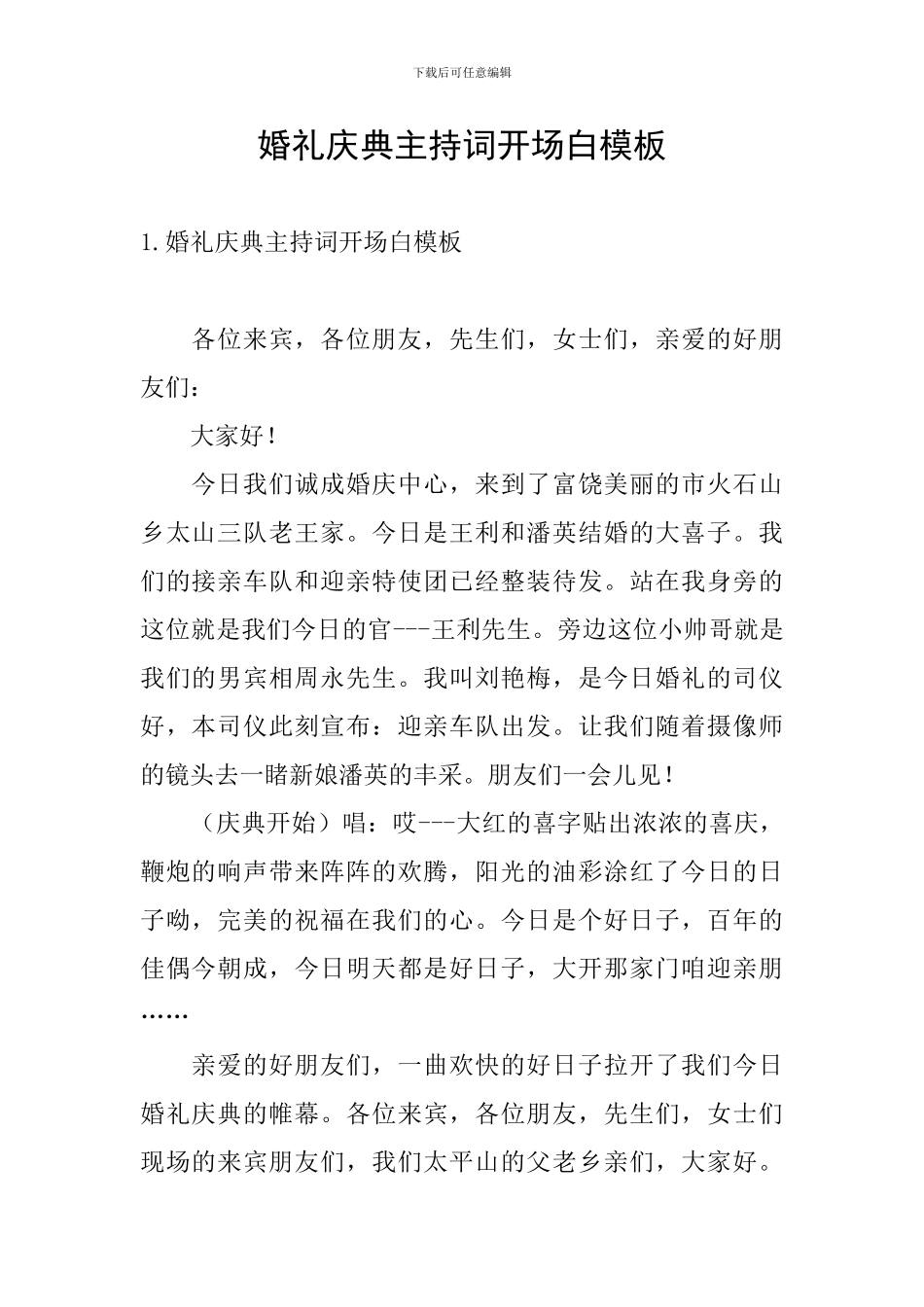 下载后可任意编辑

婚礼庆典主持词开场白模板

1.婚礼庆典主持词开场白模板

各位来宾，各位朋友，先生们，女士们，亲爱的好朋友们：

大家好！

今日我们诚成婚庆中心，来到了富饶美丽的市火石山乡太山三队老王家。今日是王利和潘英结婚的大喜子。我们的接亲车队和迎亲特使团已经整装待发。站在我身旁的这位就是我们今日的官---王利先生。旁边这位小帅哥就是我们的男宾相周永先生。我叫刘艳梅，是今日婚礼的司仪好，本司仪此刻宣布：迎亲车队出发。让我们随着摄像师的镜头去一睹新娘潘英的丰采。朋友们一会儿见！

（庆典开始）唱：哎---大红的喜字贴出浓浓的喜庆，鞭炮的响声带来阵阵的欢腾，阳光的油彩涂红了今日的日子呦，完美的祝福在我们的心。今日是个好日子，百年的佳偶今朝成，今日明天都是好日子，大开那家门咱迎亲朋……

亲爱的好朋友们，一曲欢快的好日子拉开了我们今日婚礼庆典的帷幕。各位来宾，各位朋友，先生们，女士们现场的来宾朋友们，我们太平山的父老乡亲们，大家好。